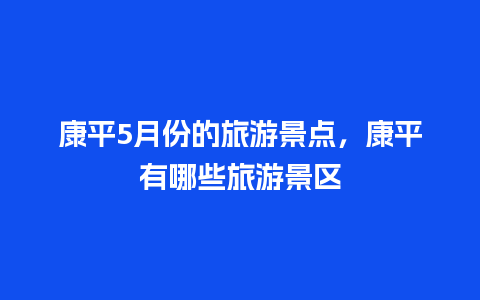 康平5月份的旅游景点，康平有哪些旅游景区